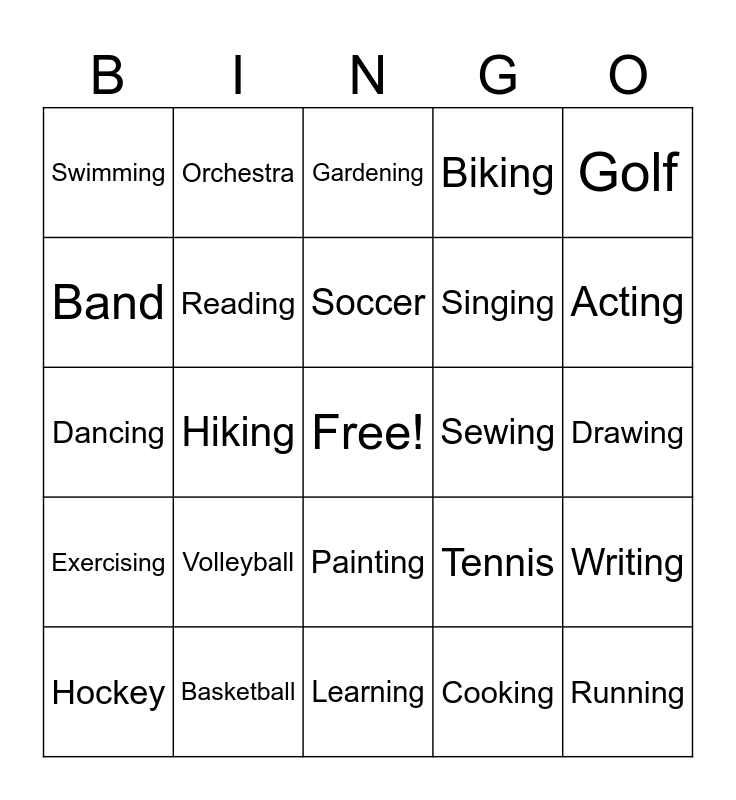 | B | I | N | G | O |
|---|---|---|---|---|
| Swimming | Orchestra | Gardening | Biking | Golf |
| Band | Reading | Soccer | Singing | Acting |
| Dancing | Hiking | Free! | Sewing | Drawing |
| Exercising | Volleyball | Painting | Tennis | Writing |
| Hockey | Basketball | Learning | Cooking | Running |